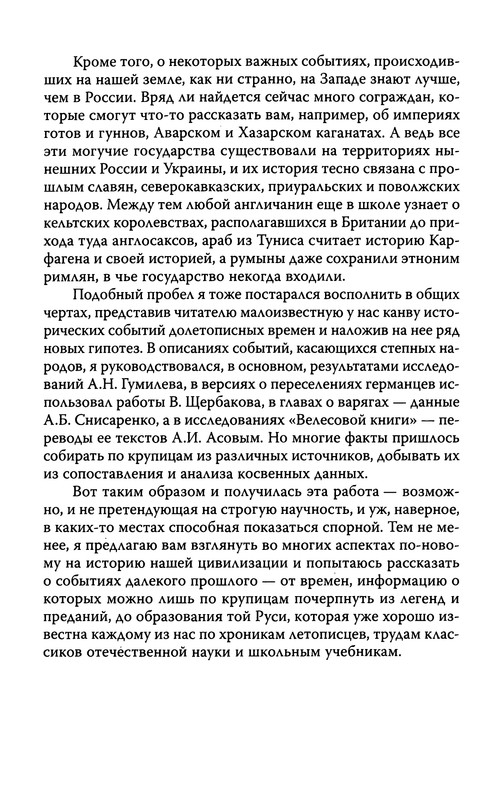 Кроме того, о некоторых важных событиях, происходивших на нашей земле, как ни странно, на Западе знают лучше, чем в России. Вряд ли найдется сейчас много сограждан, которые смогут что-то рассказать вам, например, об империях готов и гуннов, Аварском и Хазарском каганатах. А ведь все эти могучие государства существовали на территориях нынешних России и Украины, и их история тесно связана с прошлым славян, северокавказских, приуральских и поволжских народов. Между тем любой англичанин еще в школе узнает о кельтских королевствах, располагавшихся в Британии до прихода туда англосаксов, араб из Туниса считает историю Карфагена и своей историей, а румыны даже сохранили этноним римлян, в чье государство некогда входили.

Подобный пробел я тоже постарался восполнить в общих чертах, представив читателю малоизвестную у нас канву исторических событий долетописных времен и наложив на нее ряд новых гипотез. В описаниях событий, касающихся степных народов, я руководствовался, в основном, результатами исследований А.Н. Гумилева, в версиях о переселениях германцев использовал работы В. Щербакова, в главах о варягах — данные А.Б. Снисаренко, а в исследованиях «Велесовой книги» — переводы ее текстов А.И. Асовым. Но многие факты пришлось собирать по крупицам из различных источников, добывать их из сопоставления и анализа косвенных данных.

Вот таким образом и получилась эта работа — возможно, и не претендующая на строгую научность, и уж, наверное, в каких-то местах способная показаться спорной. Тем не менее, я предлагаю вам взглянуть во многих аспектах по-новому на историю нашей цивилизации и попытаюсь рассказать о событиях далекого прошлого — от времен, информацию о которых можно лишь по крупицам почерпнуть из легенд и преданий, до образования той Руси, которая уже хорошо известна каждому из нас по хроникам летописцев, трудам классиков отечественной науки и школьным учебникам.